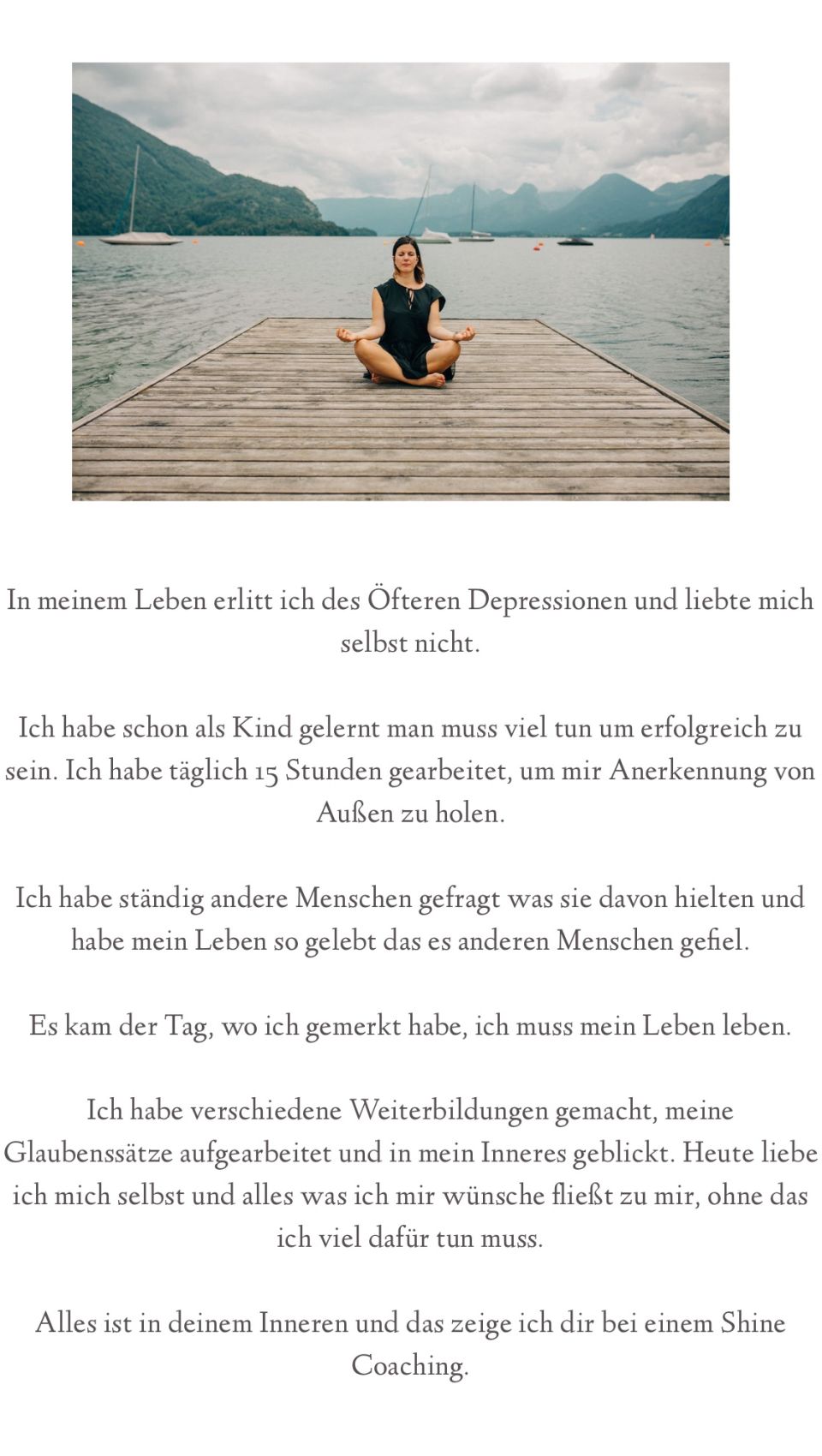 In meinem Leben erlitt ich des Öfteren Depressionen und liebte mich selbst nicht.

Ich habe schon als Kind gelernt man muss viel tun um erfolgreich zu sein. Ich habe täglich 15 Stunden gearbeitet, um mir Anerkennung von Außen zu holen.

Ich habe ständig andere Menschen gefragt was sie davon hielten und habe mein Leben so gelebt das es anderen Menschen gefiel.

Es kam der Tag, wo ich gemerkt habe, ich muss mein Leben leben.

Ich habe verschiedene Weiterbildungen gemacht, meine Glaubenssätze aufgearbeitet und in mein Inneres geblickt. Heute liebe ich mich selbst und alles was ich mir wünsche fließt zu mir, ohne das ich viel dafür tun muss.

Alles ist in deinem Inneren und das zeige ich dir bei einem Shine Coaching.